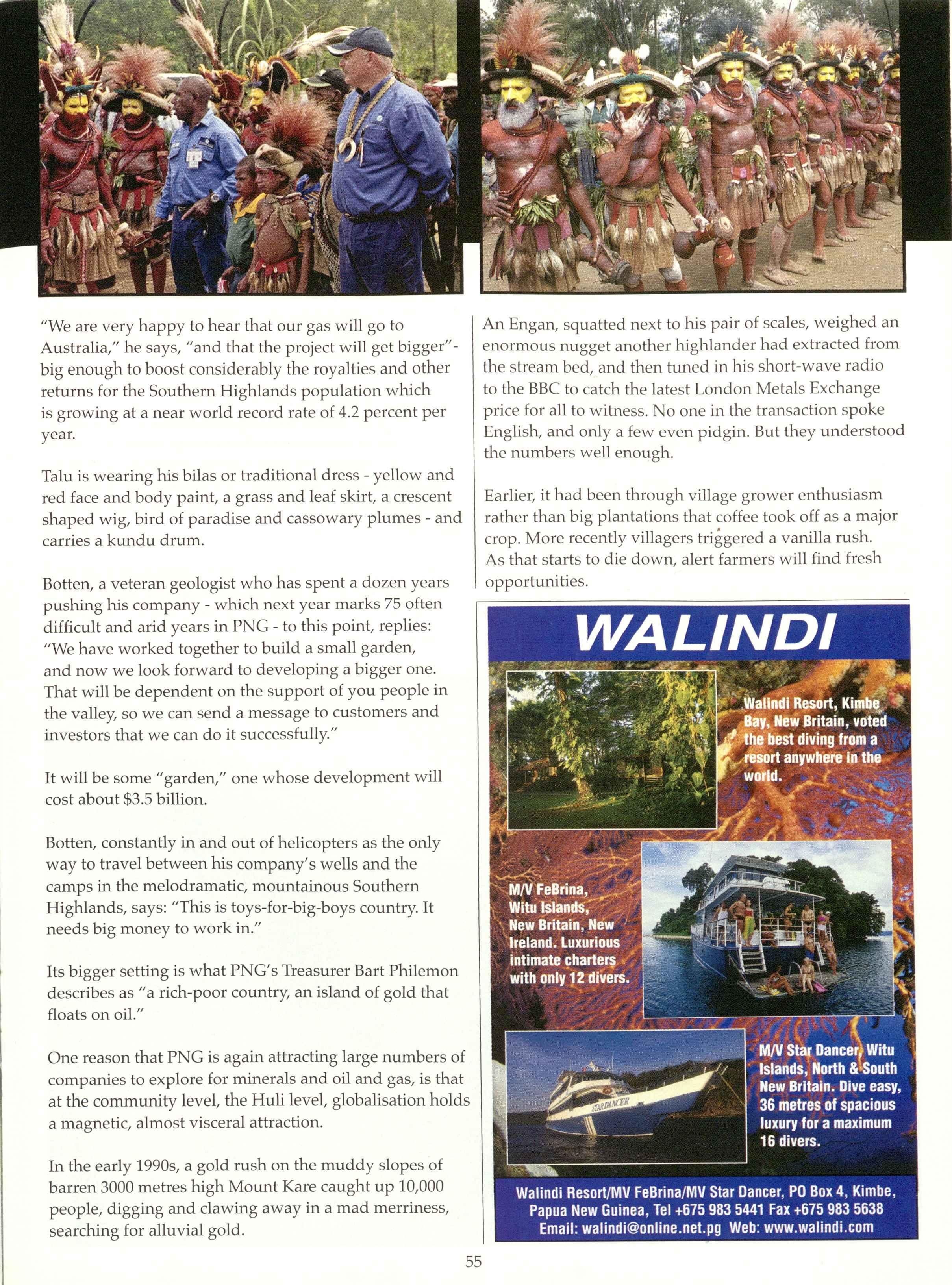 "We are very happy to hear that our gas will go to Australia," he says, "and that the project will get bigger"- big enough to boost considerably the royalties and other returns for the Southern Highlands population which is growing at a near world record rate of 4.2 percent per year.

Talu is wearing his bilas or traditional dress - yellow and red face and body paint, a grass and leaf skirt, a crescent shaped wig, bird of paradise and cassowary plumes - and carries a kundu drum.

Botten, a veteran geologist who has spent a dozen years pushing his company - which next year marks 75 often difficult and arid years in PNG - to this point, replies: "We have worked together to build a small garden, and now we look forward to developing a bigger one. That will be dependent on the support of you people in the valley, so we can send a message to customers and investors that we can do it successfully."

It will be some "garden," one whose development will cost about $3.5 billion.

Botten, constantly in and out of helicopters as the only way to travel between his company's wells and the camps in the melodramatic, mountainous Southern Highlands, says: "This is toys-for-big-boys country. It needs big money to work in."

Its bigger setting is what PNG's Treasurer Bart Philemon describes as "a rich-poor country, an island of gold that floats on oil."

One reason that PNG is again attracting large numbers of companies to explore for minerals and oil and gas, is that at the community level, the Huli level, globalisation holds a magnetic, almost visceral attraction.

In the early 1990s, a gold rush on the muddy slopes of barren 3000 metres high Mount Kare caught up 10,000 people, digging and clawing away in a mad merriness, searching for alluvial gold.

An Engan, squatted next to his pair of scales, weighed an enormous nugget another highlander had extracted from the stream bed, and then tuned in his short-wave radio to the BBC to catch the latest London Metals Exchange price for all to witness. No one in the transaction spoke English, and only a few even pidgin. But they understood the numbers well enough.

Earlier, it had been through village grower enthusiasm rather than big plantations that coffee took off as a major crop. More recently villagers triggered a vanilla rush. As that starts to die down, alert farmers will find fresh opportunities.

WALINDI

Walindi Resort, Kimbe Bay, New Britain, voted the best diving from a resort anywhere in the world.

M/V FeBrina, Witu Islands, New Britain, New Ireland. Luxurious intimate charters with only 12 divers.

STARDANCER

M/V Star Dancer, Witu Islands, North & South New Britain. Dive easy, 36 metres of spacious luxury for a maximum 16 divers.

Walindi Resort/MV FeBrina/MV Star Dancer, PO Box 4, Kimbe, Papua New Guinea, Tel +675 983 5441 Fax +675 983 5638
Email: walindi@online.net.pg Web: www.walindi.com

55